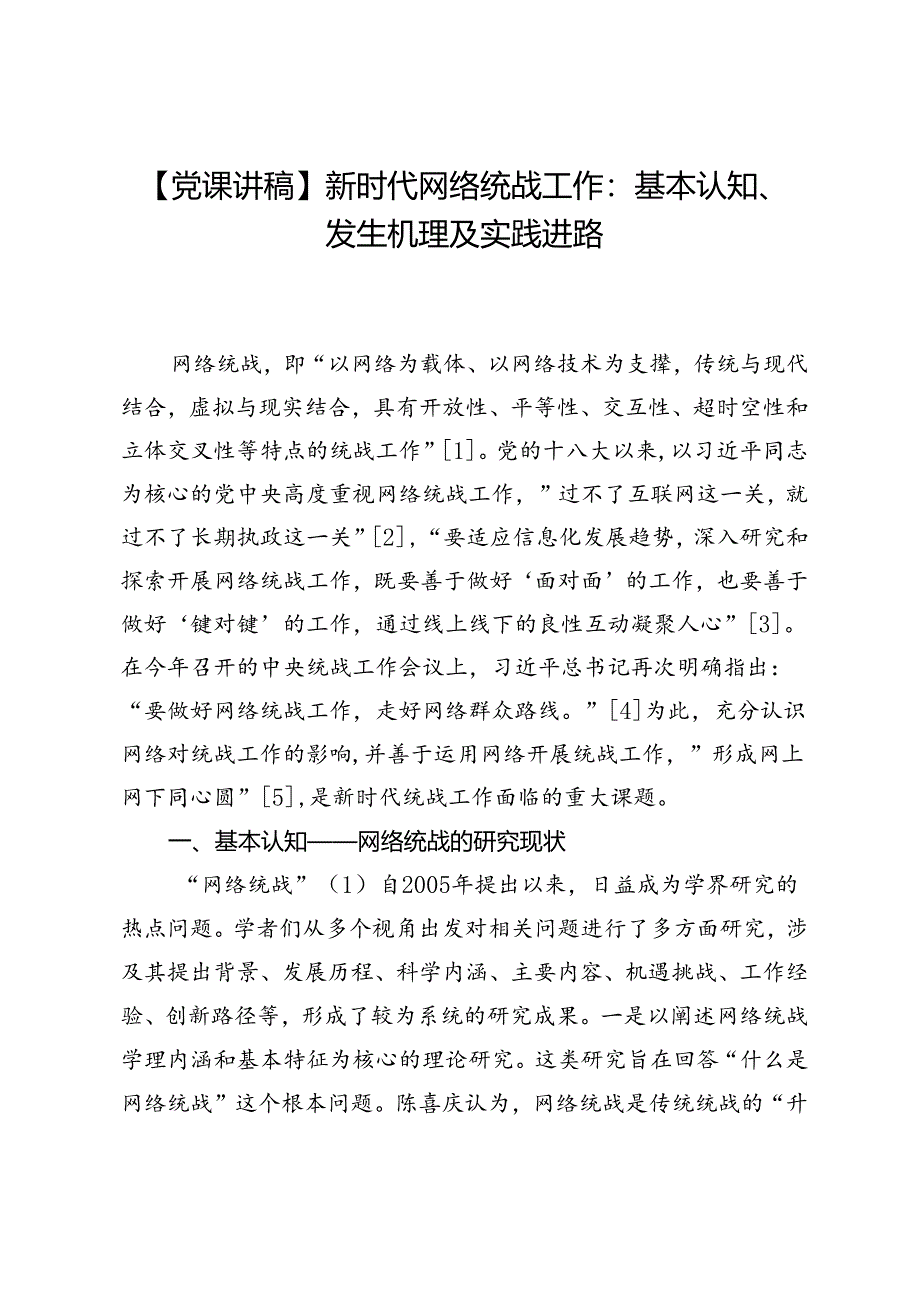 【党课讲稿】新时代网络统战工作：基本认知、发生机理及实践进路

网络统战，即“以网络为载体、以网络技术为支撑，传统与现代结合，虚拟与现实结合，具有开放性、平等性、交互性、超时空性和立体交叉性等特点的统战工作”[1]。党的十八大以来，以习近平同志为核心的党中央高度重视网络统战工作，”过不了互联网这一关，就过不了长期执政这一关”[2]，“要适应信息化发展趋势，深入研究和探索开展网络统战工作，既要善于做好‘面对面’的工作，也要善于做好‘键对键’的工作，通过线上线下的良性互动凝聚人心”[3]。在今年召开的中央统战工作会议上，习近平总书记再次明确指出：“要做好网络统战工作，走好网络群众路线。”[4]为此，充分认识网络对统战工作的影响，并善于运用网络开展统战工作，”形成网上网下同心圆”[5]，是新时代统战工作面临的重大课题。

一、基本认知——网络统战的研究现状

“网络统战”（1）自2005年提出以来，日益成为学界研究的热点问题。学者们从多个视角出发对相关问题进行了多方面研究，涉及其提出背景、发展历程、科学内涵、主要内容、机遇挑战、工作经验、创新路径等，形成了较为系统的研究成果。一是以阐述网络统战学理内涵和基本特征为核心的理论研究。这类研究旨在回答“什么是网络统战”这个根本问题。陈喜庆认为，网络统战是传统统战的“升